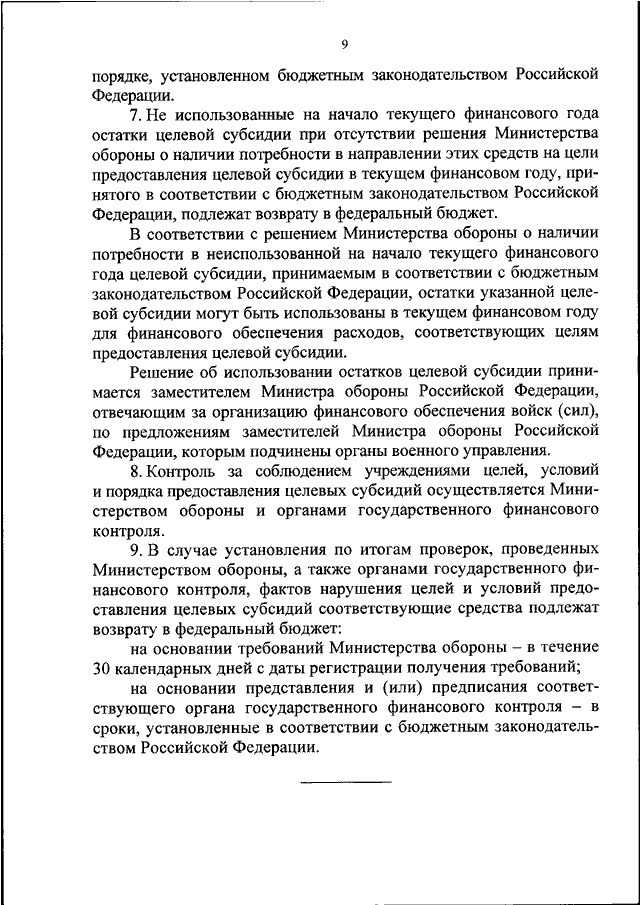 9

порядке, установленном бюджетным законодательством Российской Федерации.

7. Не использованные на начало текущего финансового года остатки целевой субсидии при отсутствии решения Министерства обороны о наличии потребности в направлении этих средств на цели предоставления целевой субсидии в текущем финансовом году, принятого в соответствии с бюджетным законодательством Российской Федерации, подлежат возврату в федеральный бюджет.

В соответствии с решением Министерства обороны о наличии потребности в неиспользованной на начало текущего финансового года целевой субсидии, принимаемым в соответствии с бюджетным законодательством Российской Федерации, остатки указанной целевой субсидии могут быть использованы в текущем финансовом году для финансового обеспечения расходов, соответствующих целям предоставления целевой субсидии.

Решение об использовании остатков целевой субсидии принимается заместителем Министра обороны Российской Федерации, отвечающим за организацию финансового обеспечения войск (сил), по предложениям заместителей Министра обороны Российской Федерации, которым подчинены органы военного управления.

8. Контроль за соблюдением учреждениями целей, условий и порядка предоставления целевых субсидий осуществляется Министерством обороны и органами государственного финансового контроля.

9. В случае установления по итогам проверок, проведенных Министерством обороны, а также органами государственного финансового контроля, фактов нарушения целей и условий предоставления целевых субсидий соответствующие средства подлежат возврату в федеральный бюджет:

на основании требований Министерства обороны – в течение 30 календарных дней с даты регистрации получения требований;

на основании представления и (или) предписания соответствующего органа государственного финансового контроля – в сроки, установленные в соответствии с бюджетным законодательством Российской Федерации.